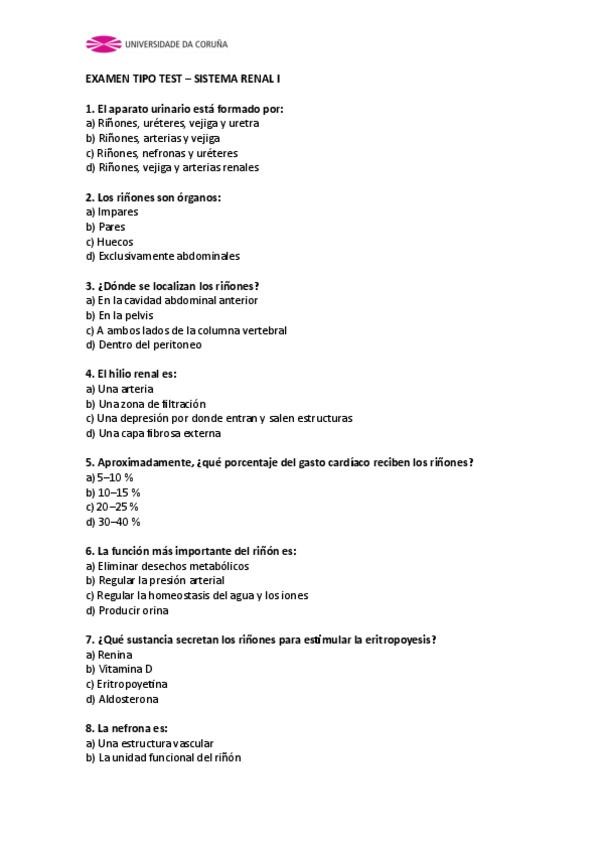 UNIVERSIDADE DA CORUÑA

EXAMEN TIPO TEST – SISTEMA RENAL I

1. El aparato urinario está formado por:
a) Riñones, uréteres, vejiga y uretra
b) Riñones, arterias y vejiga
c) Riñones, nefronas y uréteres
d) Riñones, vejiga y arterias renales

2. Los riñones son órganos:
a) Impares
b) Pares
c) Huecos
d) Exclusivamente abdominales

3. ¿Dónde se localizan los riñones?
a) En la cavidad abdominal anterior
b) En la pelvis
c) A ambos lados de la columna vertebral
d) Dentro del peritoneo

4. El hilio renal es:
a) Una arteria
b) Una zona de filtración
c) Una depresión por donde entran y salen estructuras
d) Una capa fibrosa externa

5. Aproximadamente, ¿qué porcentaje del gasto cardíaco reciben los riñones?
a) 5–10 %
b) 10–15 %
c) 20–25 %
d) 30–40 %

6. La función más importante del riñón es:
a) Eliminar desechos metabólicos
b) Regular la presión arterial
c) Regular la homeostasis del agua y los iones
d) Producir orina

7. ¿Qué sustancia secretan los riñones para estimular la eritropoyesis?
a) Renina
b) Vitamina D
c) Eritropoyetina
d) Aldosterona

8. La nefrona es:
a) Una estructura vascular
b) La unidad funcional del riñón